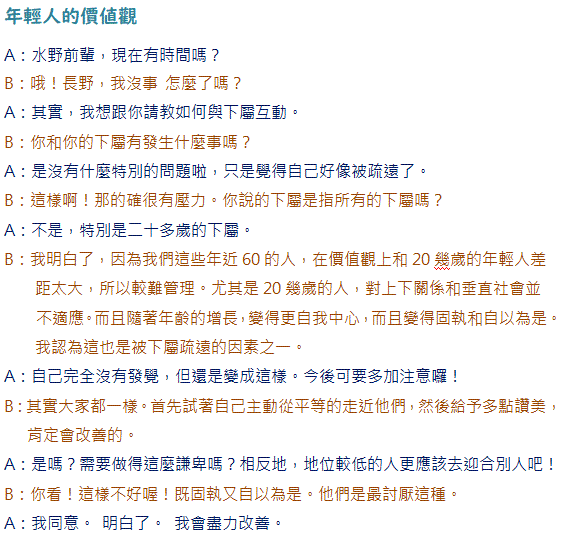 年輕人的價值觀

A：水野前輩，現在有時間嗎？

B：哦！長野，我沒事 怎麼了嗎？

A：其實，我想跟你請教如何與下屬互動。

B：你和你的下屬有發生什麼事嗎？

A：是沒有什麼特別的問題啦，只是覺得自己好像被疏遠了。

B：這樣啊！那的確很有壓力。你說的下屬是指所有的下屬嗎？

A：不是，特別是二十多歲的下屬。

B：我明白了，因為我們這些年近 60 的人，在價值觀上和 20 幾歲的年輕人差距太大，所以較難管理。尤其是 20 幾歲的人，對上下關係和垂直社會並不適應。而且隨著年齡的增長，變得更自我中心，而且變得固執和自以為是。我認為這也是被下屬疏遠的因素之一。

A：自己完全沒有發覺，但還是變成這樣。今後可要多加注意囉！

B：其實大家都一樣。首先試著自己主動從平等的走近他們，然後給予多點讚美，肯定會改善的。

A：是嗎？需要做得這麼謙卑嗎？相反地，地位較低的人更應該去迎合別人吧！

B：你看！這樣不好喔！既固執又自以為是。他們是最討厭這種。

A：我同意。 明白了。 我會盡力改善。